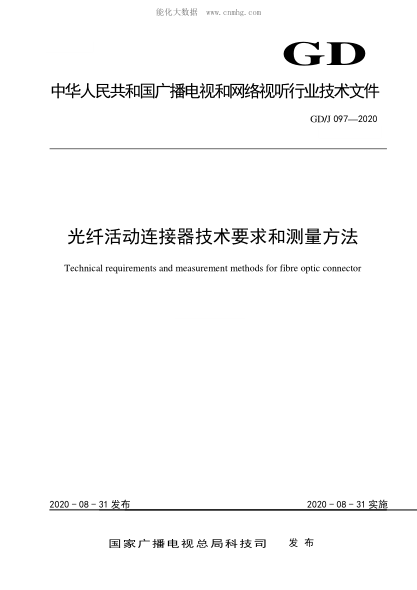 能化大数据 www.cnnhg.com

GD

中华人民共和国广播电视和网络视听行业技术文件

GD/J 097—2020

光纤活动连接器技术要求和测量方法

Technical requirements and measurement methods for fibre optic connector

2020 - 08 - 31 发布

2020 - 08 - 31 实施

国家广播电视总局科技司 发布